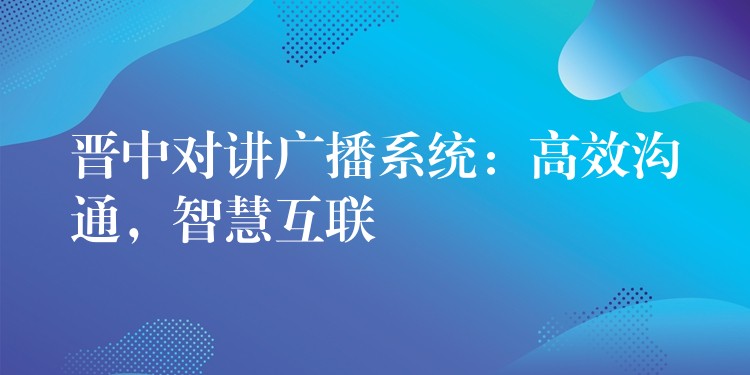 晋中对讲广播系统：高效沟通，智慧互联